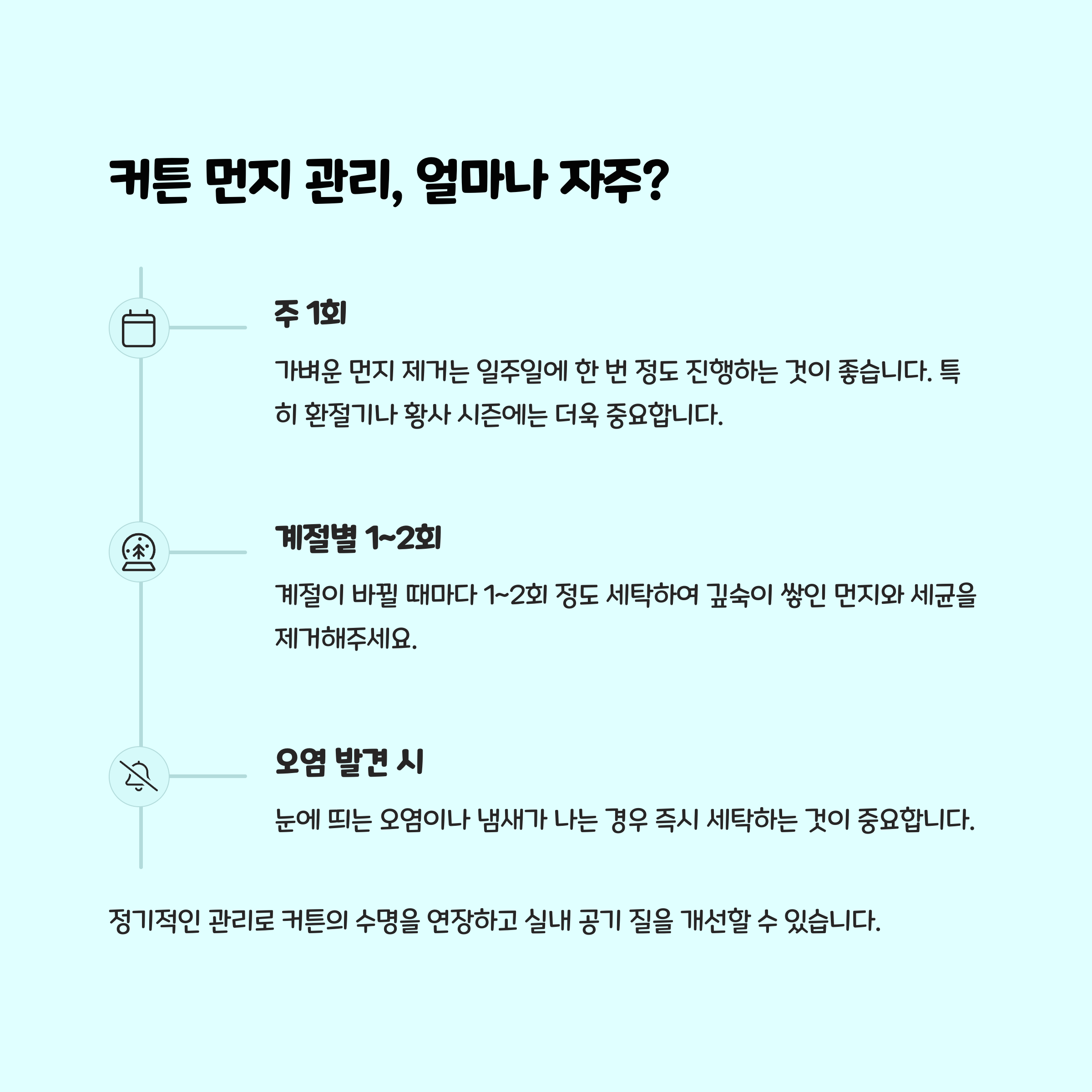 커튼 먼지 관리, 얼마나 자주?

주 1회

가벼운 먼지 제거는 일주일에 한 번 정도 진행하는 것이 좋습니다. 특히 환절기나 황사 시즌에는 더욱 중요합니다.

계절별 1~2회

계절이 바뀔 때마다 1~2회 정도 세탁하여 깊숙이 쌓인 먼지와 세균을 제거해주세요.

오염 발견 시

눈에 띄는 오염이나 냄새가 나는 경우 즉시 세탁하는 것이 중요합니다.

정기적인 관리로 커튼의 수명을 연장하고 실내 공기 질을 개선할 수 있습니다.